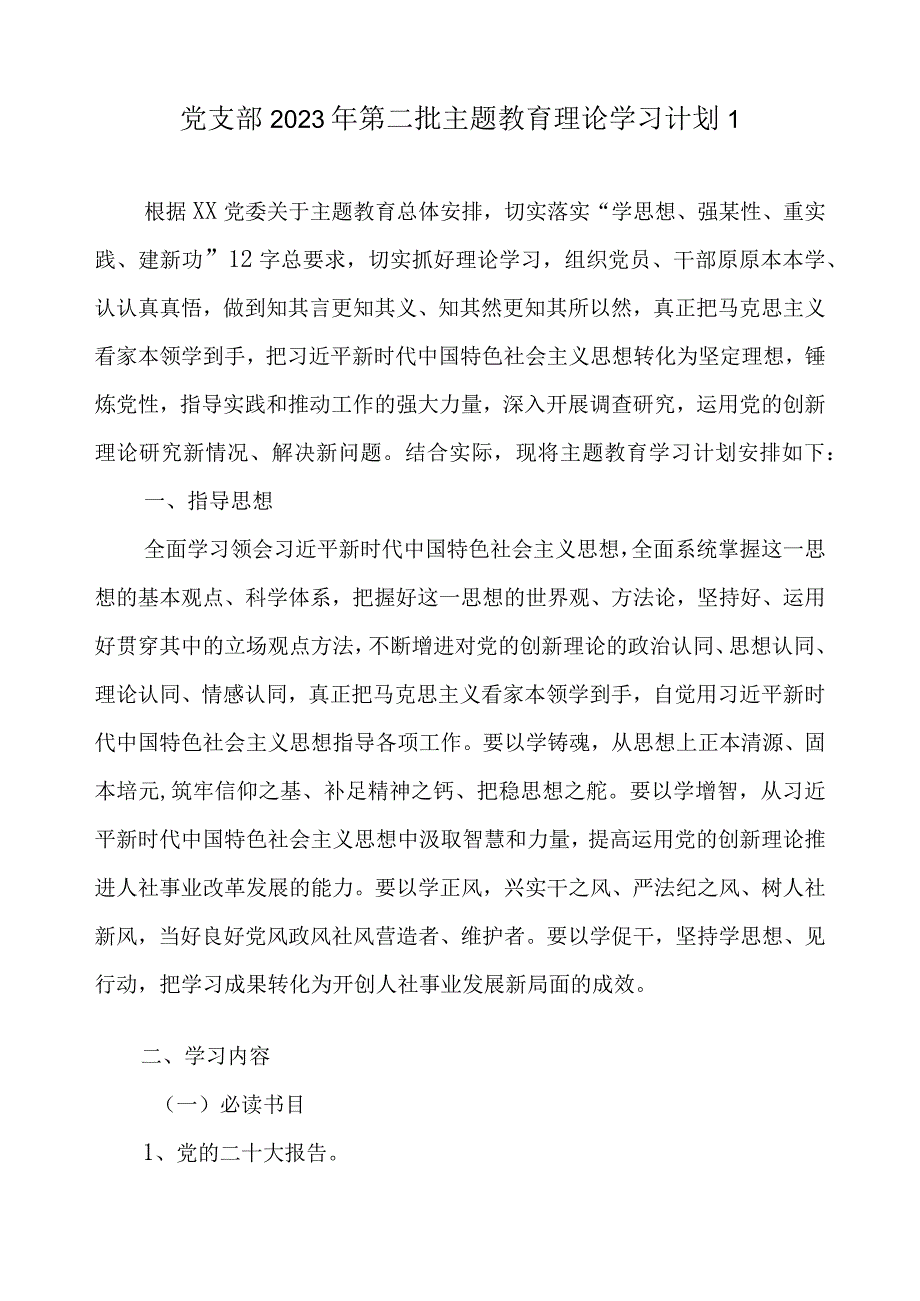 党支部2023年第二批主题教育理论学习计划1

根据XX党委关于主题教育总体安排，切实落实“学思想、强某性、重实践、建新功”12字总要求，切实抓好理论学习，组织党员、干部原原本本学、认认真真悟，做到知其言更知其义、知其然更知其所以然，真正把马克思主义看家本领学到手，把习近平新时代中国特色社会主义思想转化为坚定理想，锤炼党性，指导实践和推动工作的强大力量，深入开展调查研究，运用党的创新理论研究新情况、解决新问题。结合实际，现将主题教育学习计划安排如下：

一、指导思想

全面学习领会习近平新时代中国特色社会主义思想，全面系统掌握这一思想的基本观点、科学体系，把握好这一思想的世界观、方法论，坚持好、运用好贯穿其中的立场观点方法，不断增进对党的创新理论的政治认同、思想认同、理论认同、情感认同，真正把马克思主义看家本领学到手，自觉用习近平新时代中国特色社会主义思想指导各项工作。要以学铸魂，从思想上正本清源、固本培元,筑牢信仰之基、补足精神之钙、把稳思想之舵。要以学增智，从习近平新时代中国特色社会主义思想中汲取智慧和力量，提高运用党的创新理论推进人社事业改革发展的能力。要以学正风，兴实干之风、严法纪之风、树人社新风，当好良好党风政风社风营造者、维护者。要以学促干，坚持学思想、见行动，把学习成果转化为开创人社事业发展新局面的成效。

二、学习内容

（一）必读书目

1、党的二十大报告。